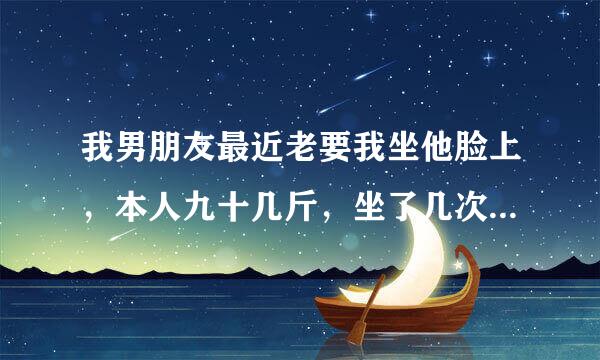 我男朋友最近老要我坐他脸上，本人九十几斤，坐了几次...